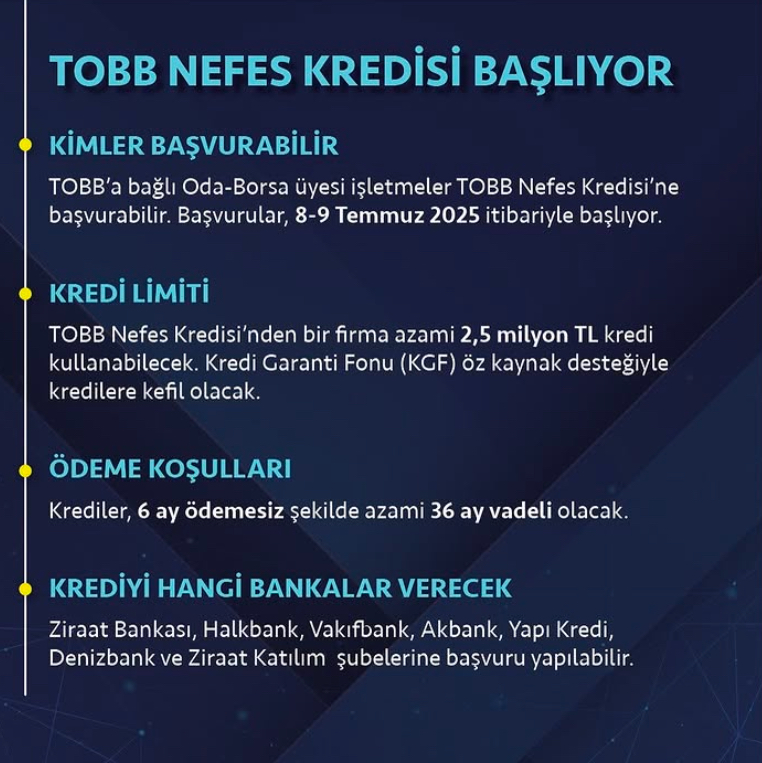 TOBB NEFES KREDİSİ BAŞLIYOR

KİMLER BAŞVURABİLİR

TOBB'a bağlı Oda-Borsa üyesi işletmeler TOBB Nefes Kredisi'ne başvurabilir. Başvurular, 8-9 Temmuz 2025 itibariyle başlıyor.

KREDİ LİMİTİ

TOBB Nefes Kredisi'nden bir firma azami 2,5 milyon TL kredi kullanabilecek. Kredi Garanti Fonu (KGF) öz kaynak desteğiyle kredilere kefil olacak.

ÖDEME KOŞULLARI

Krediler, 6 ay ödemesiz şekilde azami 36 ay vadeli olacak.

KREDİYİ HANGİ BANKALAR VERECEK

Ziraat Bankası, Halkbank, Vakıfbank, Akbank, Yapı Kredi, Denizbank ve Ziraat Katılım şubelerine başvuru yapılabilir.